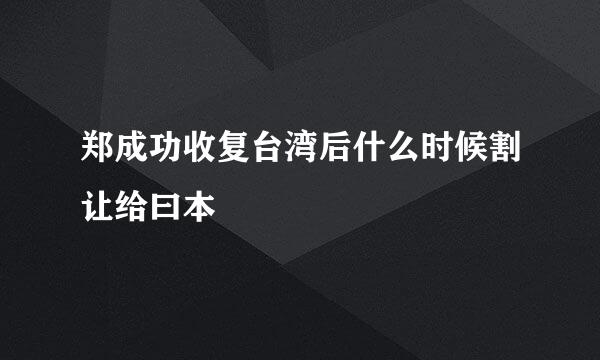 郑成功收复台湾后什么时候割让给曰本